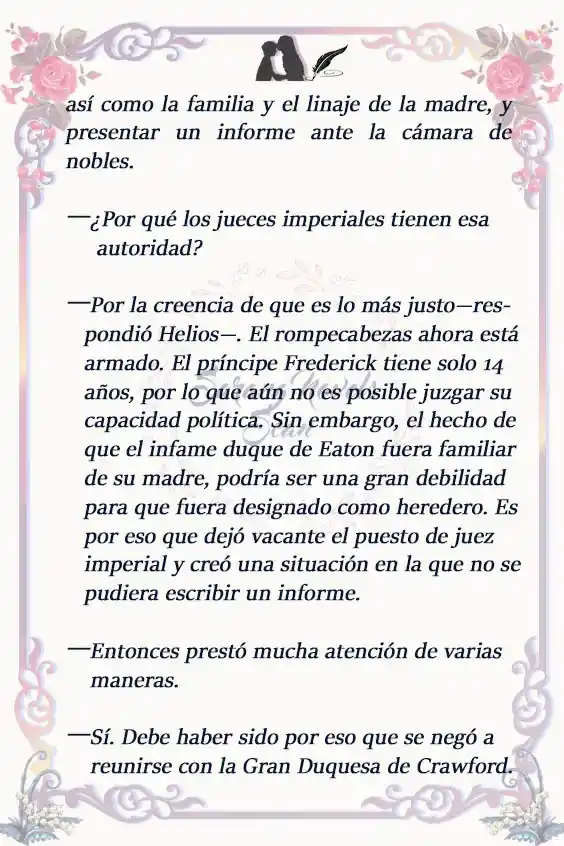 así como la familia y el linaje de la madre, y presentar un informe ante la cámara de nobles.

—¿Por qué los jueces imperiales tienen esa autoridad?

—Por la creencia de que es lo más justo—respondió Helios—. El rompecabezas ahora está armado. El príncipe Frederick tiene solo 14 años, por lo que aún no es posible juzgar su capacidad política. Sin embargo, el hecho de que el infame duque de Eaton fuera familiar de su madre, podría ser una gran debilidad para que fuera designado como heredero. Es por eso que dejó vacante el puesto de juez imperial y creó una situación en la que no se pudiera escribir un informe.

—Entonces prestó mucha atención de varias maneras.

—Sí. Debe haber sido por eso que se negó a reunirse con la Gran Duquesa de Crawford.